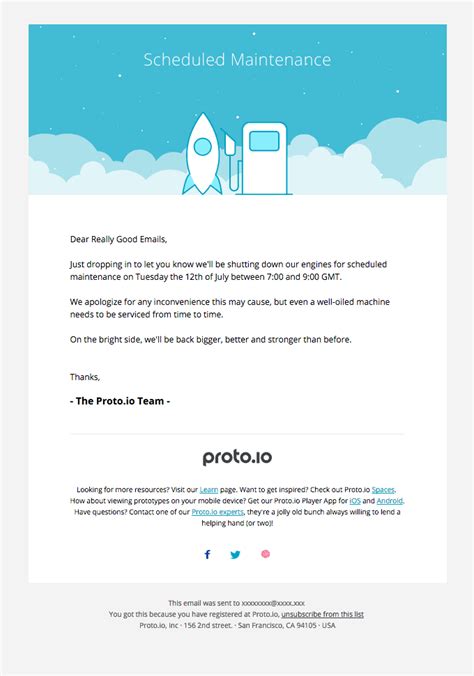 Scheduled Maintenance

Dear Really Good Emails,

Just dropping in to let you know we'll be shutting down our engines for scheduled maintenance on Tuesday the 12th of July between 7:00 and 9:00 GMT.

We apologize for any inconvenience this may cause, but even a well-oiled machine needs to be serviced from time to time.

On the bright side, we'll be back bigger, better and stronger than before.

Thanks,

- The Proto.io Team -

proto.io

Looking for more resources? Visit our Learn page. Want to get inspired? Check out Proto.io Spaces. How about viewing prototypes on your mobile device? Get our Proto.io Player App for iOS and Android. Have questions? Contact one of our Proto.io experts, they're a jolly old bunch always willing to lend a helping hand (or two)!

This email was sent to xxxxxxxx@xxxx.xxx
You got this because you have registered at Proto.io, unsubscribe from this list
Proto.io, Inc · 156 2nd street. · San Francisco, CA 94105 · USA